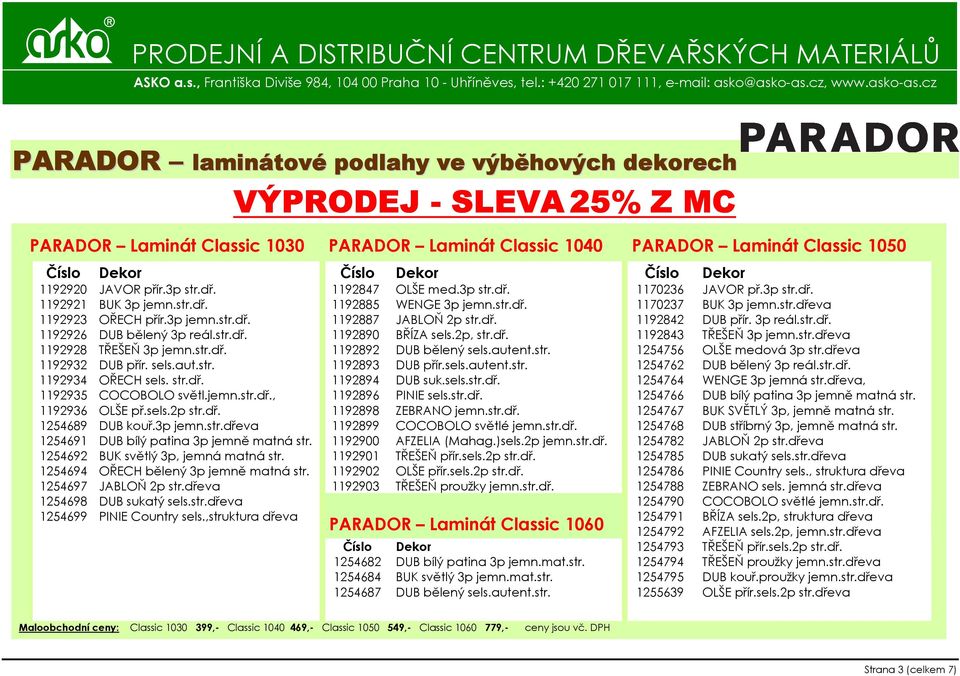 asko®

PRODEJNÍ A DISTRIBUČNÍ CENTRUM DŘEVAŘSKÝCH MATERIÁLŮ

ASKO a.s., Františka Diviše 984, 104 00 Praha 10 - Uhříněves, tel.: +420 271 017 111, e-mail: asko@asko-as.cz, www.asko-as.cz

PARADOR

PARADOR – laminátové podlahy ve výběhových dekorech

VÝPRODEJ - SLEVA 25% Z MC

PARADOR – Laminát Classic 1030

| Číslo | Dekor |
|---|---|
| 1192920 | JAVOR přír.3p str.dř. |
| 1192921 | BUK 3p jemn.str.dř. |
| 1192923 | OŘECH přír.3p jemn.str.dř. |
| 1192926 | DUB bělený 3p reál.str.dř. |
| 1192928 | TŘEŠEŇ 3p jemn.str.dř. |
| 1192932 | DUB přír. sels.aut.str. |
| 1192934 | OŘECH sels. str.dř. |
| 1192935 | COCOBOLO světl.jemn.str.dř., |
| 1192936 | OLŠE př.sels.2p str.dř. |
| 1254689 | DUB kouř.3p jemn.str.dřeva |
| 1254691 | DUB bílý patina 3p jemně matná str. |
| 1254692 | BUK světlý 3p, jemná matná str. |
| 1254694 | OŘECH bělený 3p jemně matná str. |
| 1254697 | JABLOŇ 2p str.dřeva |
| 1254698 | DUB sukatý sels.str.dřeva |
| 1254699 | PINIE Country sels.,struktura dřeva |

PARADOR – Laminát Classic 1040

| Číslo | Dekor |
|---|---|
| 1192847 | OLŠE med.3p str.dř. |
| 1192885 | WENGE 3p jemn.str.dř. |
| 1192887 | JABLOŇ 2p str.dř. |
| 1192890 | BŘÍZA sels.2p, str.dř. |
| 1192892 | DUB bělený sels.autent.str. |
| 1192893 | DUB přír.sels.autent.str. |
| 1192894 | DUB suk.sels.str.dř. |
| 1192896 | PINIE sels.str.dř. |
| 1192898 | ZEBRANO jemn.str.dř. |
| 1192899 | COCOBOLO světlé jemn.str.dř. |
| 1192900 | AFZELIA (Mahag.)sels.2p jemn.str.dř. |
| 1192901 | TŘEŠEŇ přír.sels.2p str.dř. |
| 1192902 | OLŠE přír.sels.2p str.dř. |
| 1192903 | TŘEŠEŇ proužky jemn.str.dř. |

PARADOR – Laminát Classic 1060

| Číslo | Dekor |
|---|---|
| 1254682 | DUB bílý patina 3p jemn.mat.str. |
| 1254684 | BUK světlý 3p jemn.mat.str. |
| 1254687 | DUB bělený sels.autent.str. |

PARADOR – Laminát Classic 1050

| Číslo | Dekor |
|---|---|
| 1170236 | JAVOR př.3p str.dř. |
| 1170237 | BUK 3p jemn.str.dřeva |
| 1192842 | DUB přír. 3p reál.str.dř. |
| 1192843 | TŘEŠEŇ 3p jemn.str.dřeva |
| 1254756 | OLŠE medová 3p str.dřeva |
| 1254762 | DUB bělený 3p reál.str.dř. |
| 1254764 | WENGE 3p jemná str.dřeva, |
| 1254766 | DUB bílý patina 3p jemně matná str. |
| 1254767 | BUK SVĚTLÝ 3p, jemně matná str. |
| 1254768 | DUB stříbrný 3p, jemně matná str. |
| 1254782 | JABLOŇ 2p str.dřeva |
| 1254785 | DUB sukatý sels.str.dřeva |
| 1254786 | PINIE Country sels., struktura dřeva |
| 1254788 | ZEBRANO sels. jemná str.dřeva |
| 1254790 | COCOBOLO světlé jemn.str.dř. |
| 1254791 | BŘÍZA sels.2p, struktura dřeva |
| 1254792 | AFZELIA sels.2p, jemn.str.dřeva |
| 1254793 | TŘEŠEŇ přír.sels.2p str.dř. |
| 1254794 | TŘEŠEŇ proužky jemn.str.dřeva |
| 1254795 | DUB kouř.proužky jemn.str.dřeva |
| 1255639 | OLŠE přír.sels.2p str.dřeva |

Maloobchodní ceny: Classic 1030 399,- Classic 1040 469,- Classic 1050 549,- Classic 1060 779,- ceny jsou vč. DPH

Strana 3 (celkem 7)